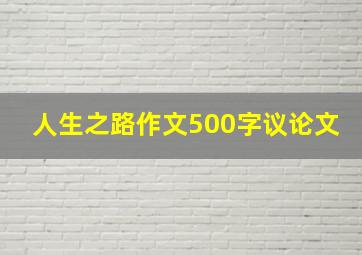 人生之路作文500字议论文